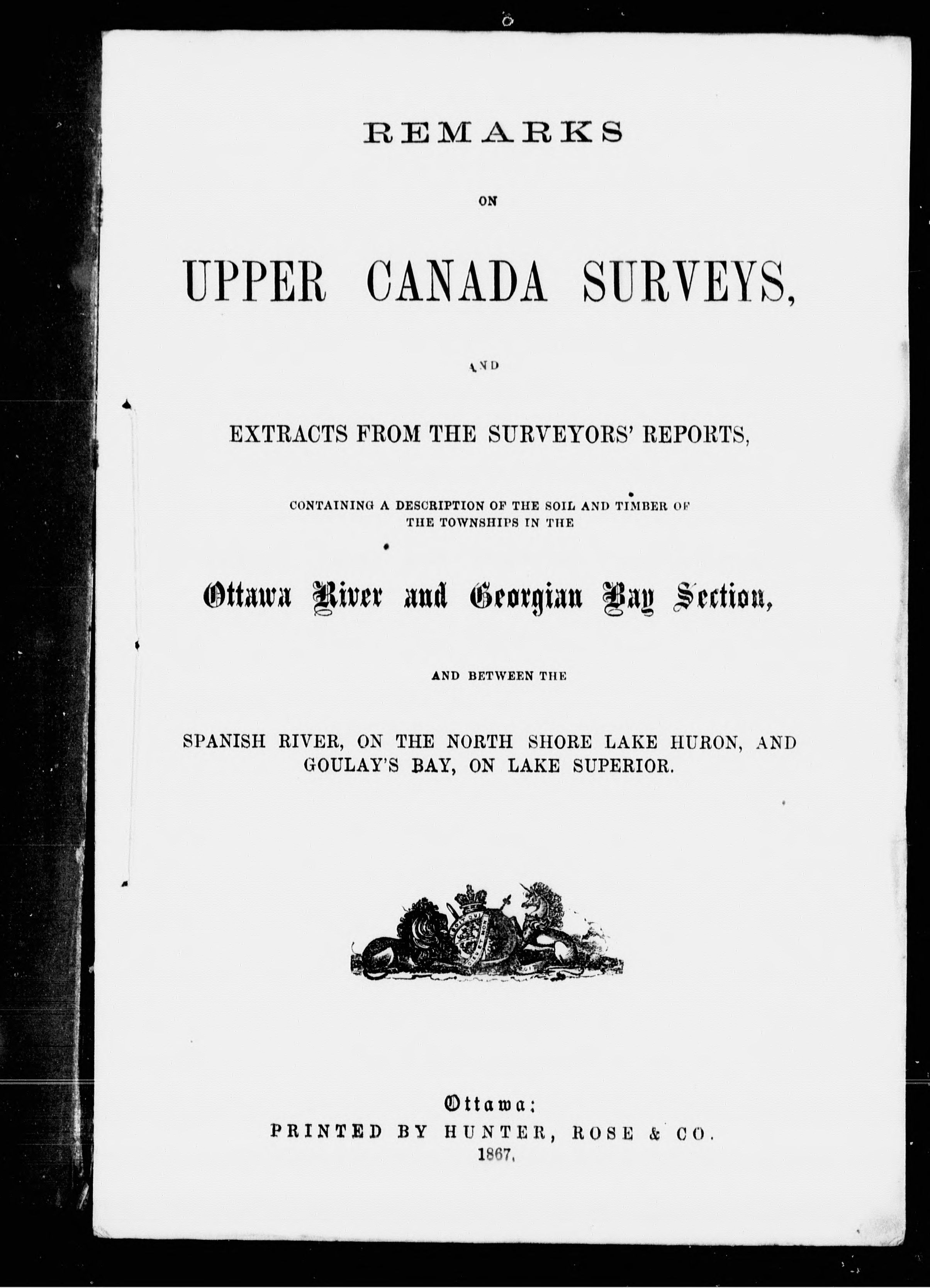 REMARKS

ON

UPPER CANADA SURVEYS,

AND

EXTRACTS FROM THE SURVEYORS' REPORTS,

CONTAINING A DESCRIPTION OF THE SOIL AND TIMBER OF THE TOWNSHIPS IN THE

Ottawa River and Georgian Bay Section,

AND BETWEEN THE

SPANISH RIVER, ON THE NORTH SHORE LAKE HURON, AND GOULAY'S BAY, ON LAKE SUPERIOR.

Ottawa:
PRINTED BY HUNTER, ROSE & CO.
1867.